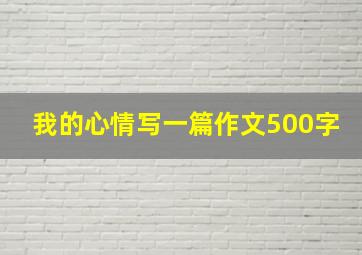 我的心情写一篇作文500字